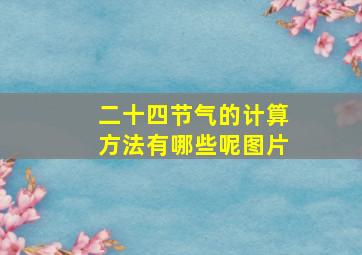 二十四节气的计算方法有哪些呢图片